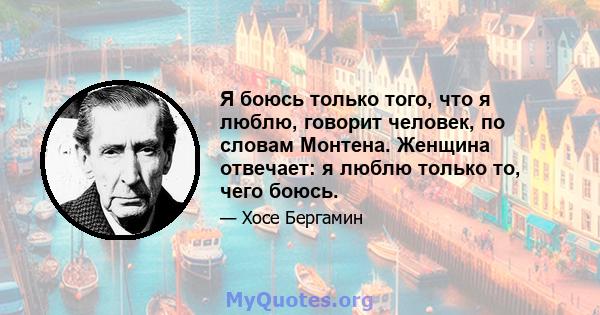 Я боюсь только того, что я люблю, говорит человек, по словам Монтена. Женщина отвечает: я люблю только то, чего боюсь.

— Хосе Бергамин

MyQuotes.org